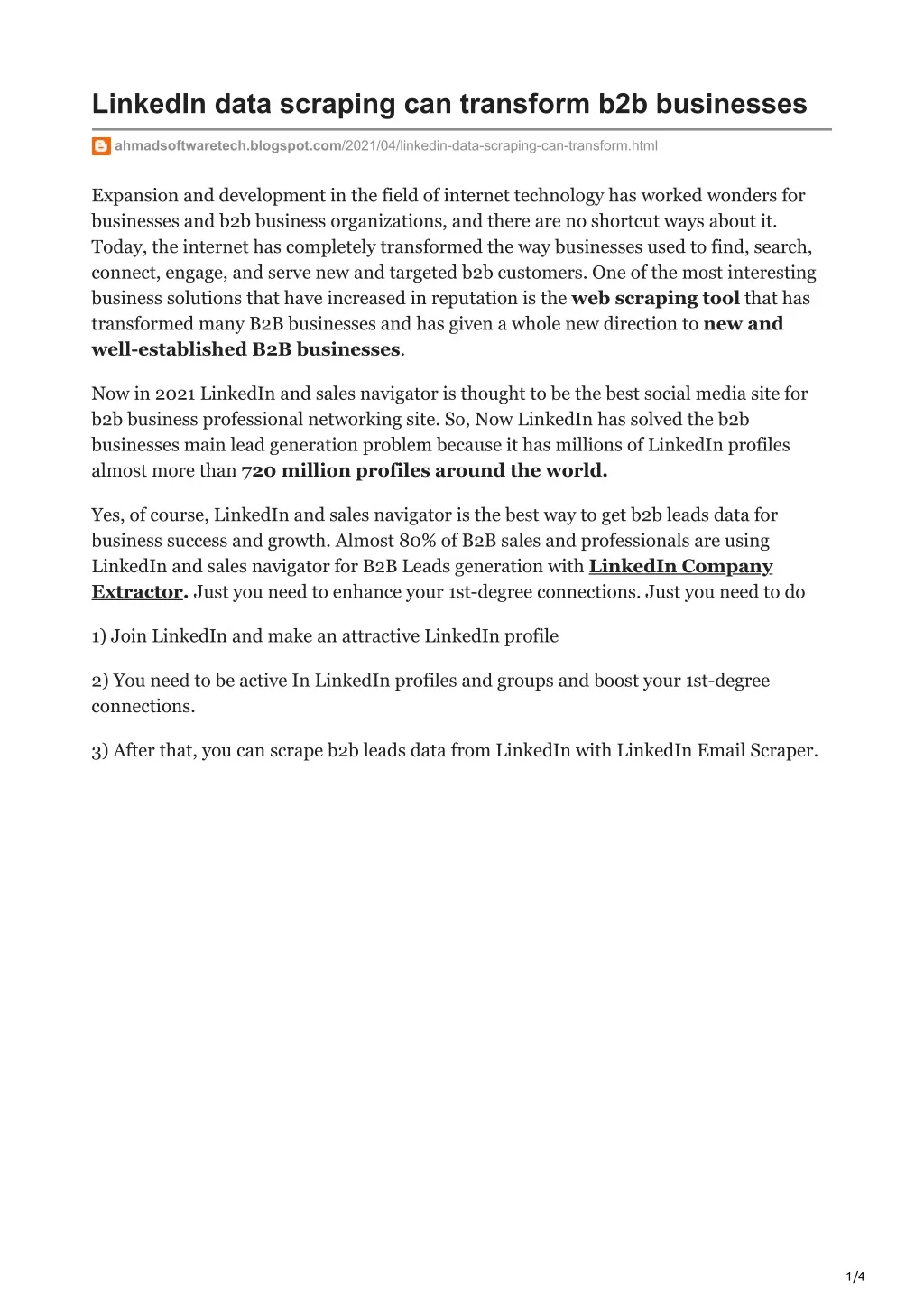 LinkedIn data scraping can transform b2b businesses

ahmadsoftwaretech.blogspot.com/2021/04/linkedin-data-scraping-can-transform.html

Expansion and development in the field of internet technology has worked wonders for businesses and b2b business organizations, and there are no shortcut ways about it. Today, the internet has completely transformed the way businesses used to find, search, connect, engage, and serve new and targeted b2b customers. One of the most interesting business solutions that have increased in reputation is the web scraping tool that has transformed many B2B businesses and has given a whole new direction to new and well-established B2B businesses.

Now in 2021 LinkedIn and sales navigator is thought to be the best social media site for b2b business professional networking site. So, Now LinkedIn has solved the b2b businesses main lead generation problem because it has millions of LinkedIn profiles almost more than 720 million profiles around the world.

Yes, of course, LinkedIn and sales navigator is the best way to get b2b leads data for business success and growth. Almost 80% of B2B sales and professionals are using LinkedIn and sales navigator for B2B Leads generation with LinkedIn Company Extractor. Just you need to enhance your 1st-degree connections. Just you need to do

1) Join LinkedIn and make an attractive LinkedIn profile

2) You need to be active In LinkedIn profiles and groups and boost your 1st-degree connections.

3) After that, you can scrape b2b leads data from LinkedIn with LinkedIn Email Scraper.

1/4